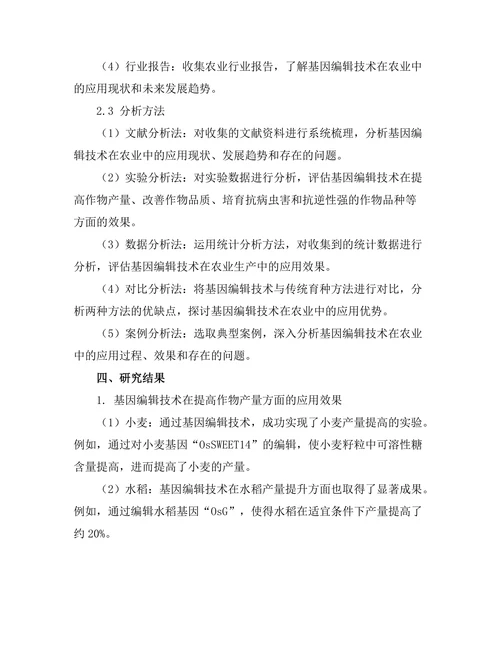 （4）行业报告：收集农业行业报告，了解基因编辑技术在农业中的应用现状和未来发展趋势。

2.3 分析方法

（1）文献分析法：对收集的文献资料进行系统梳理，分析基因编辑技术在农业中的应用现状、发展趋势和存在的问题。

（2）实验分析法：对实验数据进行分析，评估基因编辑技术在提高作物产量、改善作物品质、培育抗病虫害和抗逆性强的作物品种等方面的效果。

（3）数据分析法：运用统计分析方法，对收集到的统计数据进行分析，评估基因编辑技术在农业生产中的应用效果。

（4）对比分析法：将基因编辑技术与传统育种方法进行对比，分析两种方法的优缺点，探讨基因编辑技术在农业中的应用优势。

（5）案例分析法：选取典型案例，深入分析基因编辑技术在农业中的应用过程、效果和存在的问题。

四、研究结果

1. 基因编辑技术在提高作物产量方面的应用效果

（1）小麦：通过基因编辑技术，成功实现了小麦产量提高的实验。例如，通过对小麦基因“OsSWEET14”的编辑，使小麦籽粒中可溶性糖含量提高，进而提高了小麦的产量。

（2）水稻：基因编辑技术在水稻产量提升方面也取得了显著成果。例如，通过编辑水稻基因“OsG”，使得水稻在适宜条件下产量提高了约 20%。